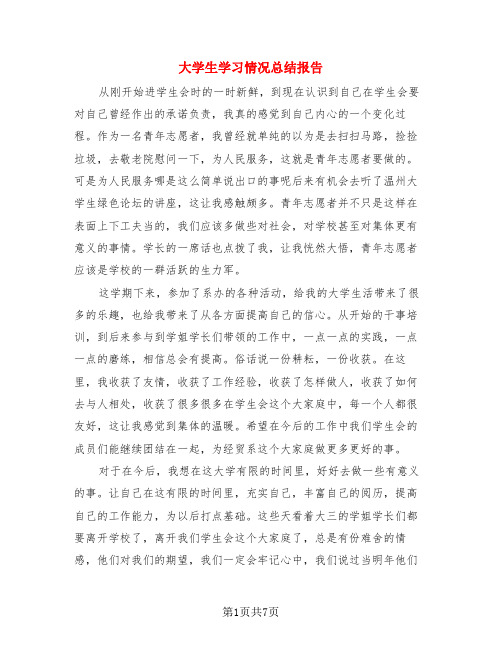 大学生学习情况总结报告

从刚开始进学生会时的一时新鲜，到现在认识到自己在学生会要对自己曾经作出的承诺负责，我真的感觉到自己内心的一个变化过程。作为一名青年志愿者，我曾经就单纯的以为是去扫扫马路，捡捡垃圾，去敬老院慰问一下，为人民服务，这就是青年志愿者要做的。可是为人民服务哪是这么简单说出口的事呢后来有机会去听了温州大学生绿色论坛的讲座，这让我感触颇多。青年志愿者并不只是这样在表面上下工夫当的，我们应该多做些对社会，对学校甚至对集体更有意义的事情。学长的一席话也点拨了我，让我恍然大悟，青年志愿者应该是学校的一群活跃的生力军。

这学期下来，参加了系办的各种活动，给我的大学生活带来了很多的乐趣，也给我带来了从各方面提高自己的信心。从开始的干事培训，到后来参与到学姐学长们带领的工作中，一点一点的实践，一点一点的磨练，相信总会有提高。俗话说一份耕耘，一份收获。在这里，我收获了友情，收获了工作经验，收获了怎样做人，收获了如何去与人相处，收获了很多很多在学生会这个大家庭中，每一个人都很友好，这让我感觉到集体的温暖。希望在今后的工作中我们学生会的成员们能继续团结在一起，为经贸系这个大家庭做更多更好的事。

对于在今后，我想在这大学有限的时间里，好好去做一些有意义的事。让自己在这有限的时间里，充实自己，丰富自己的阅历，提高自己的工作能力，为以后打点基础。这些天看着大三的学姐学长们都要离开学校了，离开我们学生会这个大家庭了，总是有份难舍的情感，他们对我们的期望，我们一定会牢记心中，我们说过当明年他们

第1页共7页